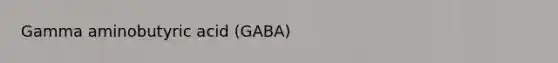 Gamma aminobutyric acid (GABA)